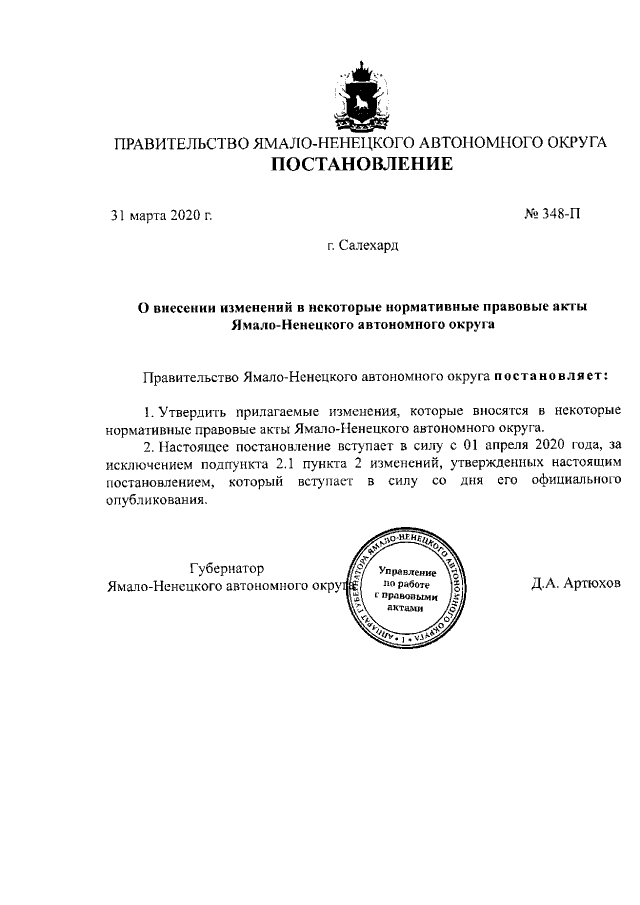 ПРАВИТЕЛЬСТВО ЯМАЛО-НЕНЕЦКОГО АВТОНОМНОГО ОКРУГА
ПОСТАНОВЛЕНИЕ

31 марта 2020 г.

№ 348-П

г. Салехард

О внесении изменений в некоторые нормативные правовые акты Ямало-Ненецкого автономного округа

Правительство Ямало-Ненецкого автономного округа постановляет:

1. Утвердить прилагаемые изменения, которые вносятся в некоторые нормативные правовые акты Ямало-Ненецкого автономного округа.

2. Настоящее постановление вступает в силу с 01 апреля 2020 года, за исключением подпункта 2.1 пункта 2 изменений, утвержденных настоящим постановлением, который вступает в силу со дня его официального опубликования.

Губернатор
Ямало-Ненецкого автономного округа

АППАРАТ ГУБЕРНАТОРА ЯМАЛО-НЕНЕЦКОГО АВТОНОМНОГО ОКРУГА • 1 •
Управление по работе с правовыми актами

Д.А. Артюхов